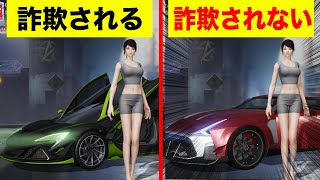 詐欺される

詐欺されない